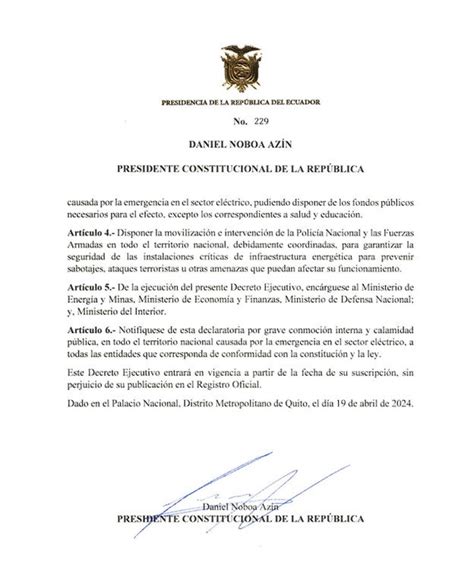 PRESIDENCIA DE LA REPÚBLICA DEL ECUADOR

No. 229

DANIEL NOBOA AZÍN

PRESIDENTE CONSTITUCIONAL DE LA REPÚBLICA

causada por la emergencia en el sector eléctrico, pudiendo disponer de los fondos públicos necesarios para el efecto, excepto los correspondientes a salud y educación.

Artículo 4.- Disponer la movilización e intervención de la Policía Nacional y las Fuerzas Armadas en todo el territorio nacional, debidamente coordinadas, para garantizar la seguridad de las instalaciones críticas de infraestructura energética para prevenir sabotajes, ataques terroristas u otras amenazas que puedan afectar su funcionamiento.

Artículo 5.- De la ejecución del presente Decreto Ejecutivo, encárguese al Ministerio de Energía y Minas, Ministerio de Economía y Finanzas, Ministerio de Defensa Nacional; y, Ministerio del Interior.

Artículo 6.- Notifíquese de esta declaratoria por grave conmoción interna y calamidad pública, en todo el territorio nacional causada por la emergencia en el sector eléctrico, a todas las entidades que corresponda de conformidad con la constitución y la ley.

Este Decreto Ejecutivo entrará en vigencia a partir de la fecha de su suscripción, sin perjuicio de su publicación en el Registro Oficial.

Dado en el Palacio Nacional, Distrito Metropolitano de Quito, el día 19 de abril de 2024.

Daniel Noboa Azín
PRESIDENTE CONSTITUCIONAL DE LA REPÚBLICA